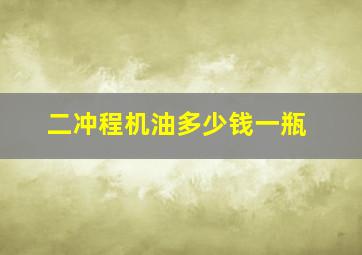 二冲程机油多少钱一瓶